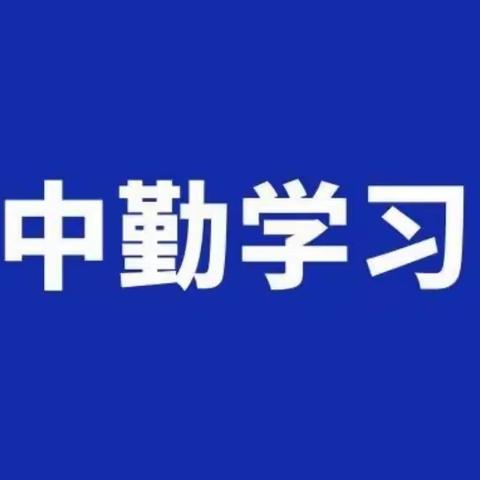 中勤学习